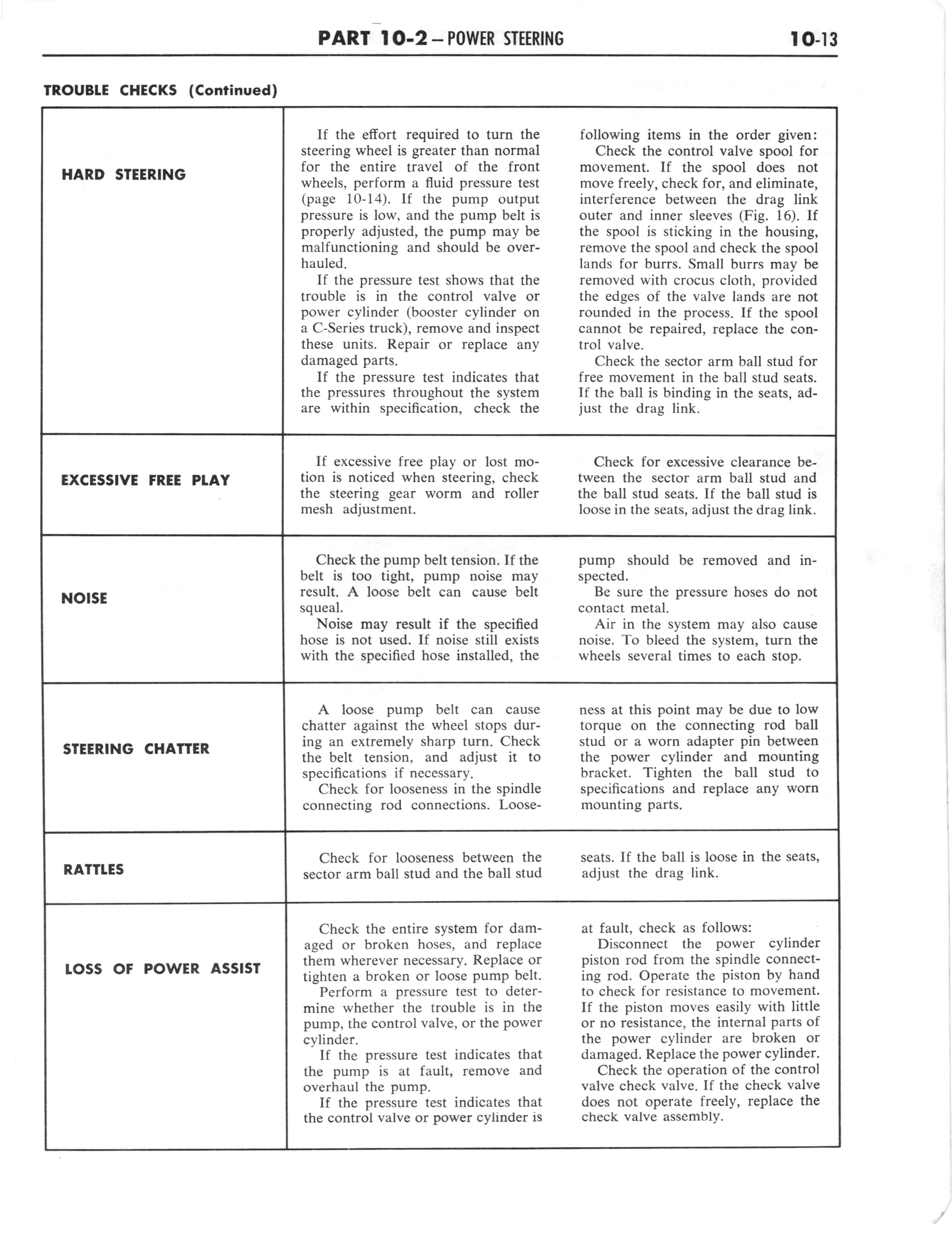 PART 10-2 – POWER STEERING

10-13

TROUBLE CHECKS (Continued)

| | |
|---|---|
| HARD STEERING | If the effort required to turn the steering wheel is greater than normal for the entire travel of the front wheels, perform a fluid pressure test (page 10-14). If the pump output pressure is low, and the pump belt is properly adjusted, the pump may be malfunctioning and should be overhauled. If the pressure test shows that the trouble is in the control valve or power cylinder (booster cylinder on a C-Series truck), remove and inspect these units. Repair or replace any damaged parts. If the pressure test indicates that the pressures throughout the system are within specification, check the following items in the order given: Check the control valve spool for movement. If the spool does not move freely, check for, and eliminate, interference between the drag link outer and inner sleeves (Fig. 16). If the spool is sticking in the housing, remove the spool and check the spool lands for burrs. Small burrs may be removed with crocus cloth, provided the edges of the valve lands are not rounded in the process. If the spool cannot be repaired, replace the control valve. Check the sector arm ball stud for free movement in the ball stud seats. If the ball is binding in the seats, adjust the drag link. |
| EXCESSIVE FREE PLAY | If excessive free play or lost motion is noticed when steering, check the steering gear worm and roller mesh adjustment. Check for excessive clearance between the sector arm ball stud and the ball stud seats. If the ball stud is loose in the seats, adjust the drag link. |
| NOISE | Check the pump belt tension. If the belt is too tight, pump noise may result. A loose belt can cause belt squeal. Noise may result if the specified hose is not used. If noise still exists with the specified hose installed, the pump should be removed and inspected. Be sure the pressure hoses do not contact metal. Air in the system may also cause noise. To bleed the system, turn the wheels several times to each stop. |
| STEERING CHATTER | A loose pump belt can cause chatter against the wheel stops during an extremely sharp turn. Check the belt tension, and adjust it to specifications if necessary. Check for looseness in the spindle connecting rod connections. Looseness at this point may be due to low torque on the connecting rod ball stud or a worn adapter pin between the power cylinder and mounting bracket. Tighten the ball stud to specifications and replace any worn mounting parts. |
| RATTLES | Check for looseness between the sector arm ball stud and the ball stud seats. If the ball is loose in the seats, adjust the drag link. |
| LOSS OF POWER ASSIST | Check the entire system for damaged or broken hoses, and replace them wherever necessary. Replace or tighten a broken or loose pump belt. Perform a pressure test to determine whether the trouble is in the pump, the control valve, or the power cylinder. If the pressure test indicates that the pump is at fault, remove and overhaul the pump. If the pressure test indicates that the control valve or power cylinder is at fault, check as follows: Disconnect the power cylinder piston rod from the spindle connecting rod. Operate the piston by hand to check for resistance to movement. If the piston moves easily with little or no resistance, the internal parts of the power cylinder are broken or damaged. Replace the power cylinder. Check the operation of the control valve check valve. If the check valve does not operate freely, replace the check valve assembly. |